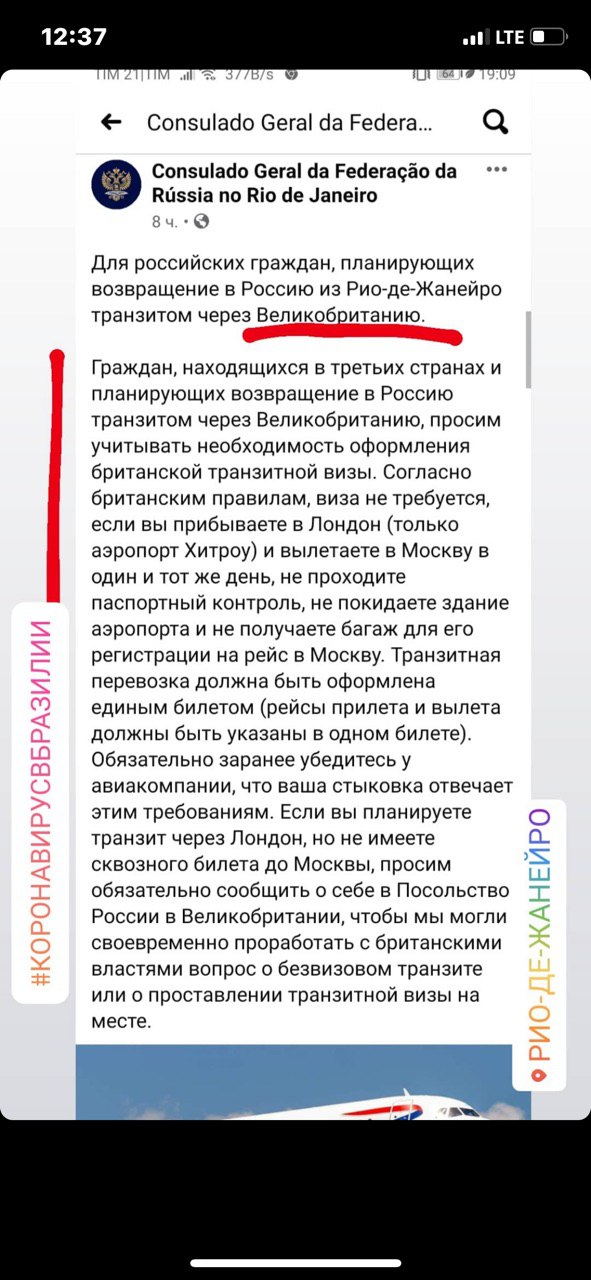 12:37
LTE

TIM 21|TIM 377B/s 64 19:09

Consulado Geral da Federa...

Consulado Geral da Federação da Rússia no Rio de Janeiro
8 ч. •

Для российских граждан, планирующих возвращение в Россию из Рио-де-Жанейро транзитом через Великобританию.

Граждан, находящихся в третьих странах и планирующих возвращение в Россию транзитом через Великобританию, просим учитывать необходимость оформления британской транзитной визы. Согласно британским правилам, виза не требуется, если вы прибываете в Лондон (только аэропорт Хитроу) и вылетаете в Москву в один и тот же день, не проходите паспортный контроль, не покидаете здание аэропорта и не получаете багаж для его регистрации на рейс в Москву. Транзитная перевозка должна быть оформлена единым билетом (рейсы прилета и вылета должны быть указаны в одном билете). Обязательно заранее убедитесь у авиакомпании, что ваша стыковка отвечает этим требованиям. Если вы планируете транзит через Лондон, но не имеете сквозного билета до Москвы, просим обязательно сообщить о себе в Посольство России в Великобритании, чтобы мы могли своевременно проработать с британскими властями вопрос о безвизовом транзите или о проставлении транзитной визы на месте.

#КОРОНАВИРУСВБРАЗИЛИИ

РИО-ДЕ-ЖАНЕЙРО